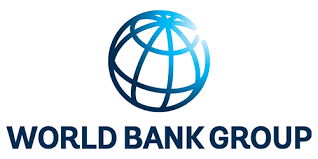 WORLD BANK GROUP